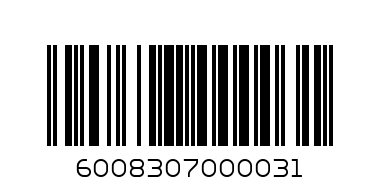 6008307000031